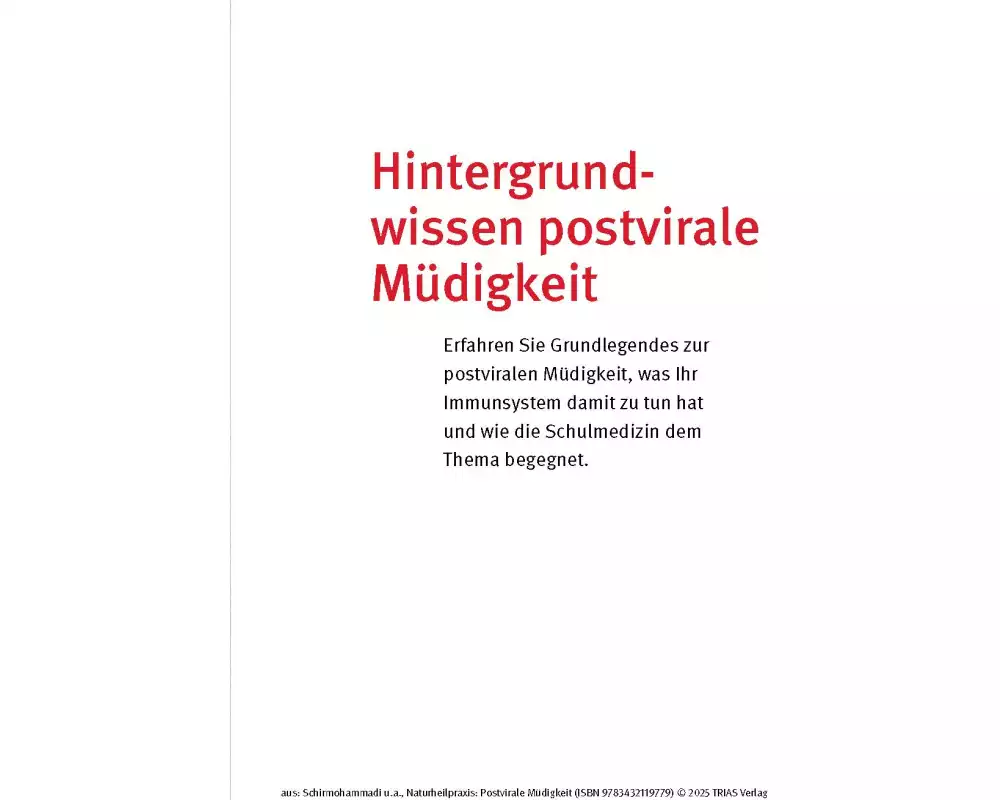 Hintergrundwissen postvirale Müdigkeit

Erfahren Sie Grundlegendes zur postviralen Müdigkeit, was Ihr Immunsystem damit zu tun hat und wie die Schulmedizin dem Thema begegnet.

aus: Schirmohammadi u.a., Naturheilpraxis: Postvirale Müdigkeit (ISBN 9783432119779) © 2025 TRIAS Verlag